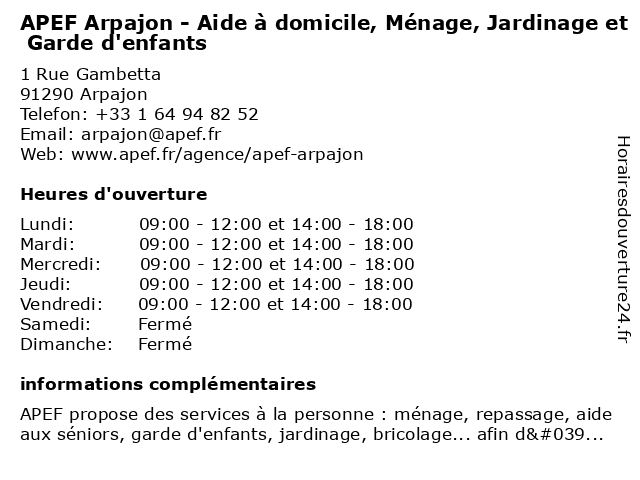 APEF Arpajon - Aide à domicile, Ménage, Jardinage et Garde d'enfants

1 Rue Gambetta
91290 Arpajon
Telefon: +33 1 64 94 82 52
Email: arpajon@apef.fr
Web: www.apef.fr/agence/apef-arpajon

Heures d'ouverture

| | |
|---|---|
| Lundi: | 09:00 - 12:00 et 14:00 - 18:00 |
| Mardi: | 09:00 - 12:00 et 14:00 - 18:00 |
| Mercredi: | 09:00 - 12:00 et 14:00 - 18:00 |
| Jeudi: | 09:00 - 12:00 et 14:00 - 18:00 |
| Vendredi: | 09:00 - 12:00 et 14:00 - 18:00 |
| Samedi: | Fermé |
| Dimanche: | Fermé |

informations complémentaires

APEF propose des services à la personne : ménage, repassage, aide aux séniors, garde d'enfants, jardinage, bricolage... afin d&#039...

Horairesdouverture24.fr